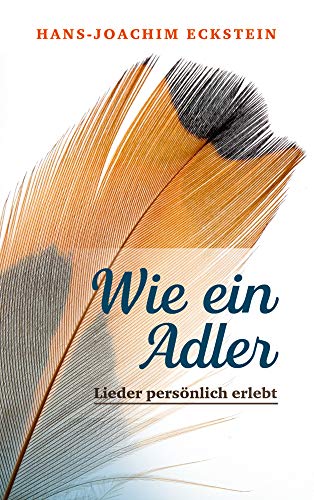 HANS-JOACHIM ECKSTEIN

Wie ein Adler

Lieder persönlich erlebt